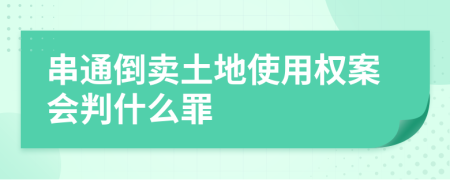 串通倒卖土地使用权案会判什么罪